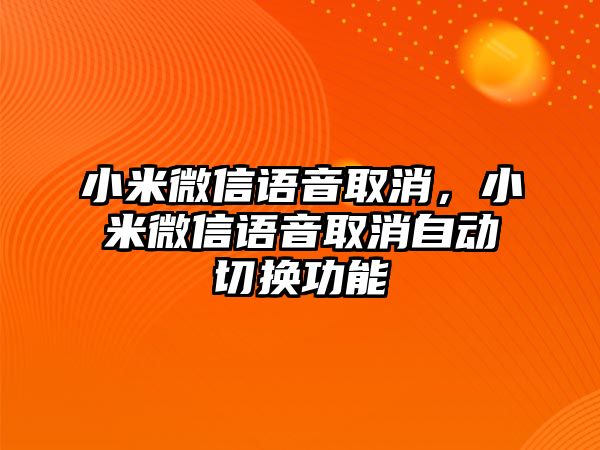 小米微信语音取消，小米微信语音取消自动切换功能